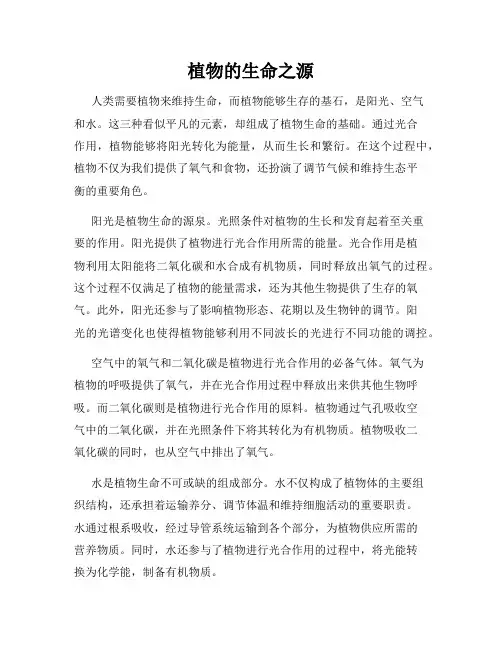 植物的生命之源

人类需要植物来维持生命，而植物能够生存的基石，是阳光、空气和水。这三种看似平凡的元素，却组成了植物生命的基础。通过光合作用，植物能够将阳光转化为能量，从而生长和繁衍。在这个过程中，植物不仅为我们提供了氧气和食物，还扮演了调节气候和维持生态平衡的重要角色。

阳光是植物生命的源泉。光照条件对植物的生长和发育起着至关重要的作用。阳光提供了植物进行光合作用所需的能量。光合作用是植物利用太阳能将二氧化碳和水合成有机物质，同时释放出氧气的过程。这个过程不仅满足了植物的能量需求，还为其他生物提供了生存的氧气。此外，阳光还参与了影响植物形态、花期以及生物钟的调节。阳光的光谱变化也使得植物能够利用不同波长的光进行不同功能的调控。

空气中的氧气和二氧化碳是植物进行光合作用的必备气体。氧气为植物的呼吸提供了氧气，并在光合作用过程中释放出来供其他生物呼吸。而二氧化碳则是植物进行光合作用的原料。植物通过气孔吸收空气中的二氧化碳，并在光照条件下将其转化为有机物质。植物吸收二氧化碳的同时，也从空气中排出了氧气。

水是植物生命不可或缺的组成部分。水不仅构成了植物体的主要组织结构，还承担着运输养分、调节体温和维持细胞活动的重要职责。水通过根系吸收，经过导管系统运输到各个部分，为植物供应所需的营养物质。同时，水还参与了植物进行光合作用的过程中，将光能转换为化学能，制备有机物质。